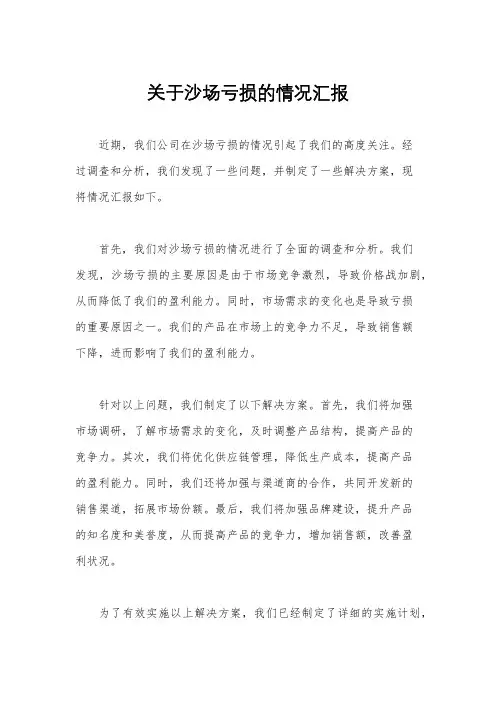 关于沙场亏损的情况汇报

近期，我们公司在沙场亏损的情况引起了我们的高度关注。经过调查和分析，我们发现了一些问题，并制定了一些解决方案，现将情况汇报如下。

首先，我们对沙场亏损的情况进行了全面的调查和分析。我们发现，沙场亏损的主要原因是由于市场竞争激烈，导致价格战加剧，从而降低了我们的盈利能力。同时，市场需求的变化也是导致亏损的重要原因之一。我们的产品在市场上的竞争力不足，导致销售额下降，进而影响了我们的盈利能力。

针对以上问题，我们制定了以下解决方案。首先，我们将加强市场调研，了解市场需求的变化，及时调整产品结构，提高产品的竞争力。其次，我们将优化供应链管理，降低生产成本，提高产品的盈利能力。同时，我们还将加强与渠道商的合作，共同开发新的销售渠道，拓展市场份额。最后，我们将加强品牌建设，提升产品的知名度和美誉度，从而提高产品的竞争力，增加销售额，改善盈利状况。

为了有效实施以上解决方案，我们已经制定了详细的实施计划，